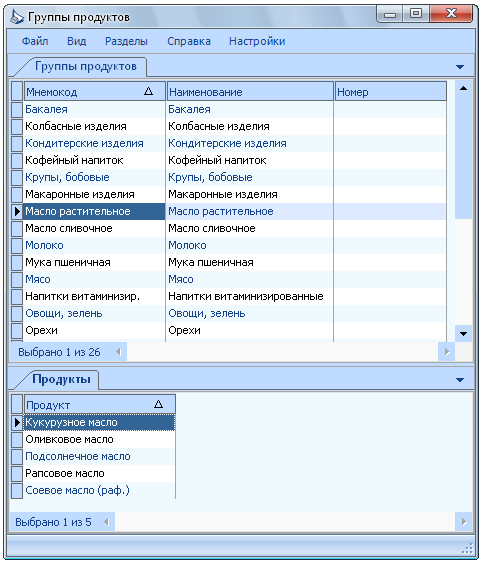 Группы продуктов

Файл Вид Разделы Справка Настройки

Группы продуктов

| Мнемокод | Наименование | Номер |
|---|---|---|
| Бакалея | Бакалея | |
| Колбасные изделия | Колбасные изделия | |
| Кондитерские изделия | Кондитерские изделия | |
| Кофейный напиток | Кофейный напиток | |
| Крупы, бобовые | Крупы, бобовые | |
| Макаронные изделия | Макаронные изделия | |
| Масло растительное | Масло растительное | |
| Масло сливочное | Масло сливочное | |
| Молоко | Молоко | |
| Мука пшеничная | Мука пшеничная | |
| Мясо | Мясо | |
| Напитки витаминизир. | Напитки витаминизированные | |
| Овощи, зелень | Овощи, зелень | |
| Орехи | Орехи | |

Выбрано 1 из 26

Продукты

| Продукт |
|---|
| Кукурузное масло |
| Оливковое масло |
| Подсолнечное масло |
| Рапсовое масло |
| Соевое масло (раф.) |

Выбрано 1 из 5